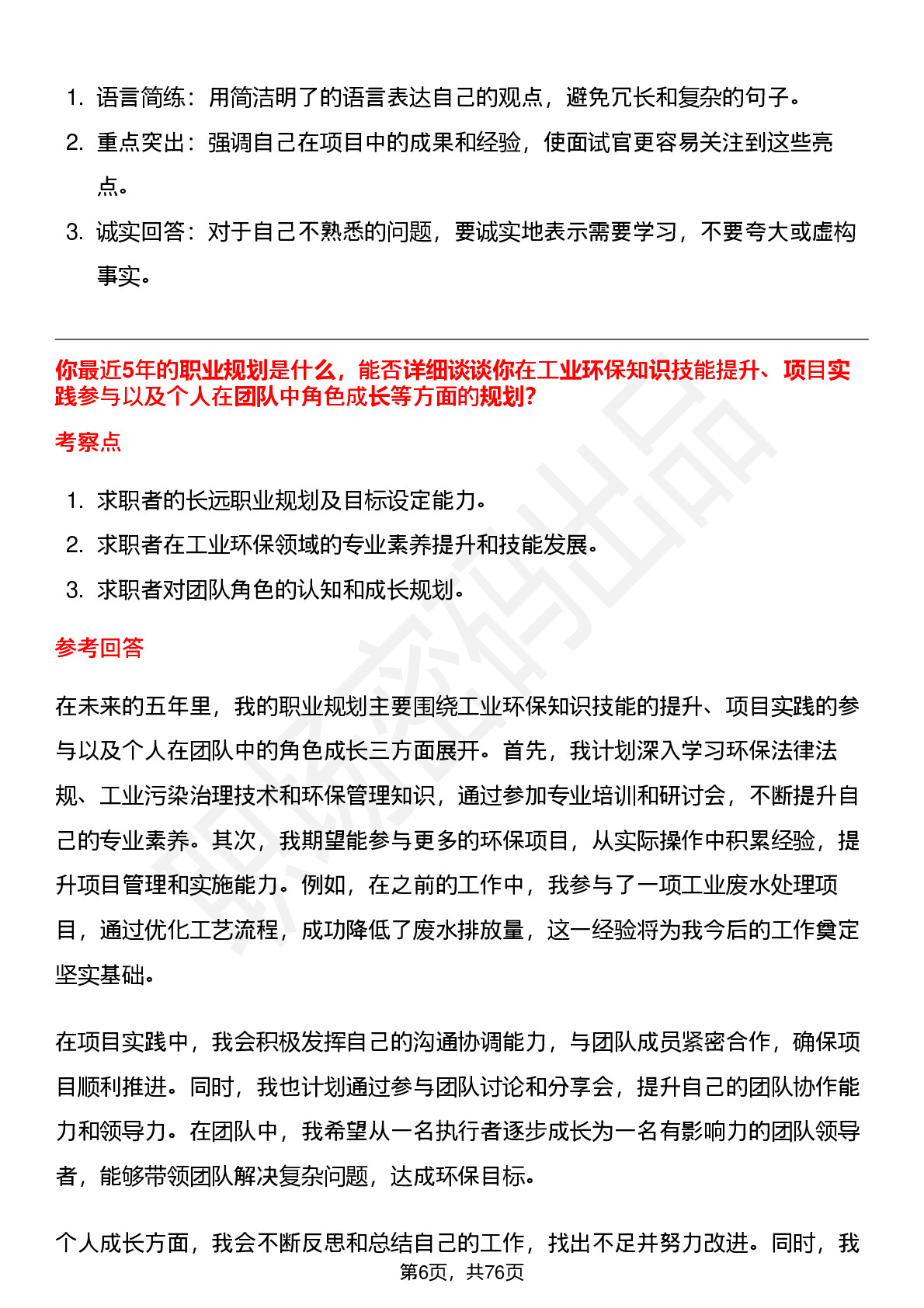 1. 语言简练：用简洁明了的语言表达自己的观点，避免冗长和复杂的句子。
2. 重点突出：强调自己在项目中的成果和经验，使面试官更容易关注到这些亮点。
3. 诚实回答：对于自己不熟悉的问题，要诚实地表示需要学习，不要夸大或虚构事实。

你最近5年的职业规划是什么，能否详细谈谈你在工业环保知识技能提升、项目实践参与以及个人在团队中角色成长等方面的规划?

考察点

1. 求职者的长远职业规划及目标设定能力。
2. 求职者在工业环保领域的专业素养提升和技能发展。
3. 求职者对团队角色的认知和成长规划。

参考回答

在未来的五年里，我的职业规划主要围绕工业环保知识技能的提升、项目实践的参与以及个人在团队中的角色成长三方面展开。首先，我计划深入学习环保法律法规、工业污染治理技术和环保管理知识，通过参加专业培训和研讨会，不断提升自己的专业素养。其次，我期望能参与更多的环保项目，从实际操作中积累经验，提升项目管理和实施能力。例如，在之前的工作中，我参与了一项工业废水处理项目，通过优化工艺流程，成功降低了废水排放量，这一经验将为我今后的工作奠定坚实基础。

在项目实践中，我会积极发挥自己的沟通协调能力，与团队成员紧密合作，确保项目顺利推进。同时，我也计划通过参与团队讨论和分享会，提升自己的团队协作能力和领导力。在团队中，我希望从一名执行者逐步成长为一名有影响力的团队领导者，能够带领团队解决复杂问题，达成环保目标。

个人成长方面，我会不断反思和总结自己的工作，找出不足并努力改进。同时，我

第6页，共76页